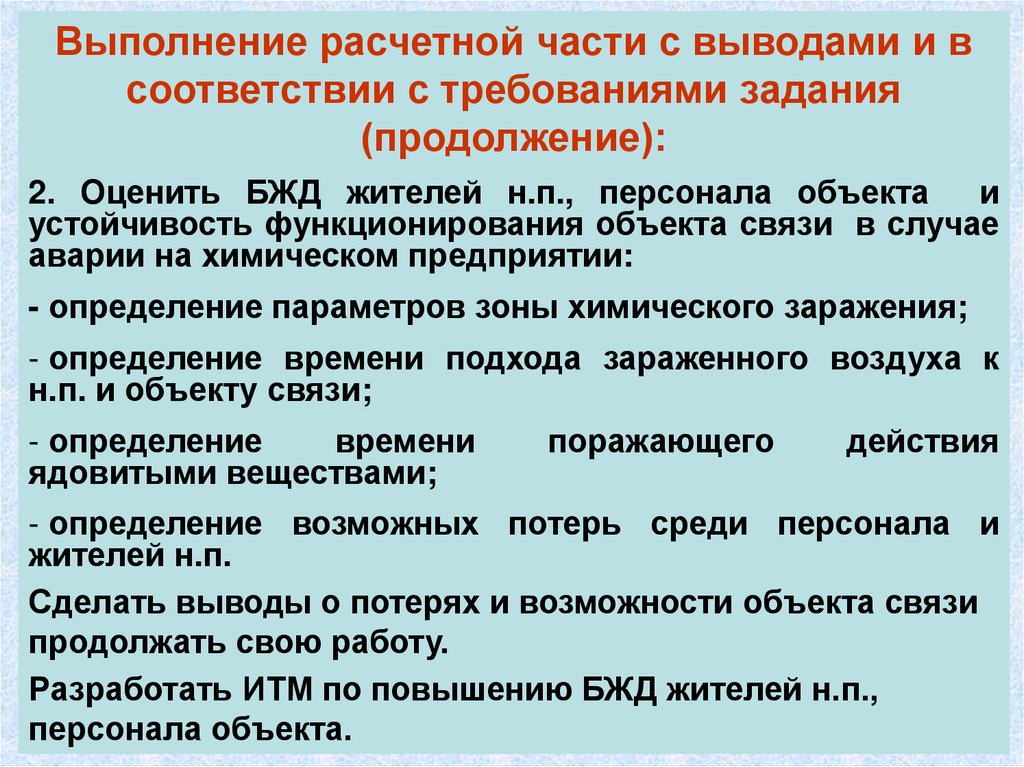 Выполнение расчетной части с выводами и в соответствии с требованиями задания (продолжение):

2. Оценить БЖД жителей н.п., персонала объекта и устойчивость функционирования объекта связи в случае аварии на химическом предприятии:

- определение параметров зоны химического заражения;

- определение времени подхода зараженного воздуха к н.п. и объекту связи;

- определение времени поражающего действия ядовитыми веществами;

- определение возможных потерь среди персонала и жителей н.п.

Сделать выводы о потерях и возможности объекта связи продолжать свою работу.

Разработать ИТМ по повышению БЖД жителей н.п., персонала объекта.